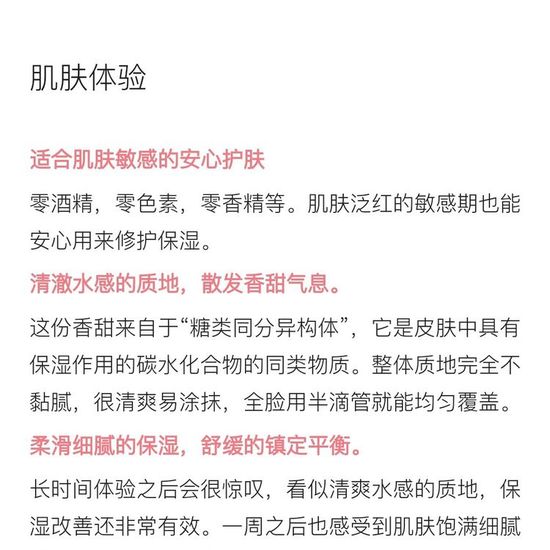 肌肤体验

适合肌肤敏感的安心护肤

零酒精，零色素，零香精等。肌肤泛红的敏感期也能安心用来修护保湿。

清澈水感的质地，散发香甜气息。

这份香甜来自于“糖类同分异构体”，它是皮肤中具有保湿作用的碳水化合物的同类物质。整体质地完全不黏腻，很清爽易涂抹，全脸用半滴管就能均匀覆盖。

柔滑细腻的保湿，舒缓的镇定平衡。

长时间体验之后会很惊叹，看似清爽水感的质地，保湿改善还非常有效。一周之后也感受到肌肤饱满细腻